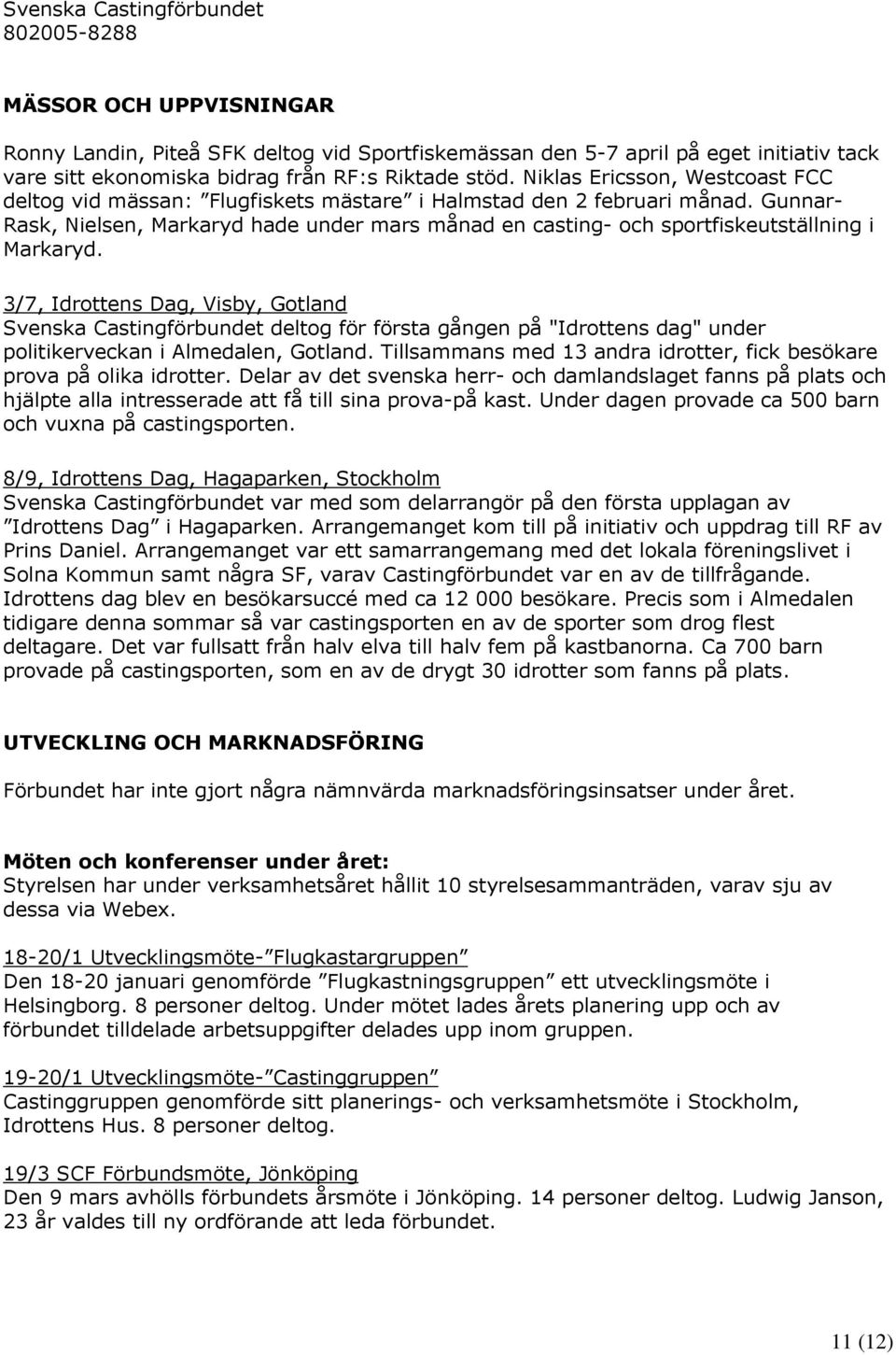 Svenska Castingförbundet
802005-8288

MÄSSOR OCH UPPVISNINGAR

Ronny Landin, Piteå SFK deltog vid Sportfiskemässan den 5-7 april på eget initiativ tack vare sitt ekonomiska bidrag från RF:s Riktade stöd. Niklas Ericsson, Westcoast FCC deltog vid mässan: ”Flugfiskets mästare” i Halmstad den 2 februari månad. Gunnar-Rask, Nielsen, Markaryd hade under mars månad en casting- och sportfiskeutställning i Markaryd.

3/7, Idrottens Dag, Visby, Gotland
Svenska Castingförbundet deltog för första gången på "Idrottens dag" under politikerveckan i Almedalen, Gotland. Tillsammans med 13 andra idrotter, fick besökare prova på olika idrotter. Delar av det svenska herr- och damlandslaget fanns på plats och hjälpte alla intresserade att få till sina prova-på kast. Under dagen provade ca 500 barn och vuxna på castingsporten.

8/9, Idrottens Dag, Hagaparken, Stockholm
Svenska Castingförbundet var med som delarrangör på den första upplagan av ”Idrottens Dag” i Hagaparken. Arrangemanget kom till på initiativ och uppdrag till RF av Prins Daniel. Arrangemanget var ett samarrangemang med det lokala föreningslivet i Solna Kommun samt några SF, varav Castingförbundet var en av de tillfrågande. Idrottens dag blev en besökarsuccé med ca 12 000 besökare. Precis som i Almedalen tidigare denna sommar så var castingsporten en av de sporter som drog flest deltagare. Det var fullsatt från halv elva till halv fem på kastbanorna. Ca 700 barn provade på castingsporten, som en av de drygt 30 idrotter som fanns på plats.

UTVECKLING OCH MARKNADSFÖRING

Förbundet har inte gjort några nämnvärda marknadsföringsinsatser under året.

Möten och konferenser under året:
Styrelsen har under verksamhetsåret hållit 10 styrelsesammanträden, varav sju av dessa via Webex.

18-20/1 Utvecklingsmöte-”Flugkastargruppen”
Den 18-20 januari genomförde ”Flugkastningsgruppen” ett utvecklingsmöte i Helsingborg. 8 personer deltog. Under mötet lades årets planering upp och av förbundet tilldelade arbetsuppgifter delades upp inom gruppen.

19-20/1 Utvecklingsmöte-”Castinggruppen”
Castinggruppen genomförde sitt planerings- och verksamhetsmöte i Stockholm, Idrottens Hus. 8 personer deltog.

19/3 SCF Förbundsmöte, Jönköping
Den 9 mars avhölls förbundets årsmöte i Jönköping. 14 personer deltog. Ludwig Janson, 23 år valdes till ny ordförande att leda förbundet.

11 (12)